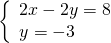 $\begin{cases} 2x - 2y = 8 \\ y = -3 \end{cases}$